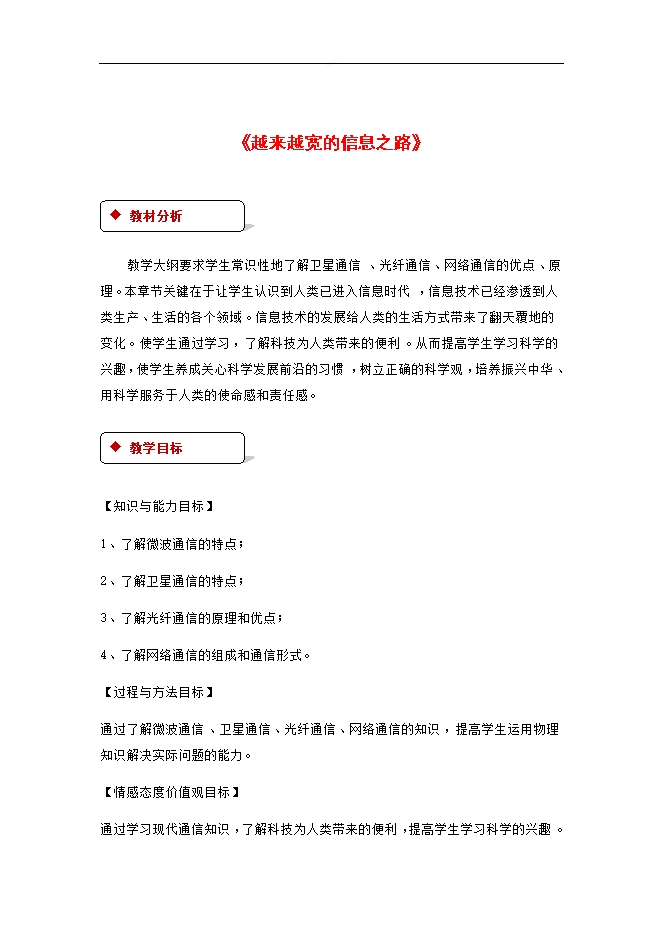 《越来越宽的信息之路》

◆ 教材分析

教学大纲要求学生常识性地了解卫星通信、光纤通信、网络通信的优点、原理。本章节关键在于让学生认识到人类已进入信息时代，信息技术已经渗透到人类生产、生活的各个领域。信息技术的发展给人类的生活方式带来了翻天覆地的变化。使学生通过学习，了解科技为人类带来的便利。从而提高学生学习科学的兴趣，使学生养成关心科学发展前沿的习惯，树立正确的科学观，培养振兴中华、用科学服务于人类的使命感和责任感。

◆ 教学目标

【知识与能力目标】

1、了解微波通信的特点；

2、了解卫星通信的特点；

3、了解光纤通信的原理和优点；

4、了解网络通信的组成和通信形式。

【过程与方法目标】

通过了解微波通信、卫星通信、光纤通信、网络通信的知识，提高学生运用物理知识解决实际问题的能力。

【情感态度价值观目标】

通过学习现代通信知识，了解科技为人类带来的便利，提高学生学习科学的兴趣。